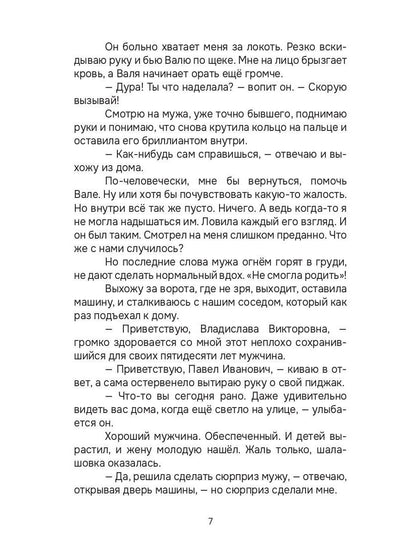 Он больно хватает меня за локоть. Резко вскидываю руку и бью Валю по щеке. Мне на лицо брызгает кровь, а Валя начинает орать ещё громче.

– Дура! Ты что наделала? – вопит он. – Скорую вызывай!

Смотрю на мужа, уже точно бывшего, поднимаю руки и понимаю, что снова крутила кольцо на пальце и оставила его бриллиантом внутри.

– Как-нибудь сам справишься, – отвечаю и выхожу из дома.

По-человечески, мне бы вернуться, помочь Вале. Ну или хотя бы почувствовать какую-то жалость. Но внутри всё так же пусто. Ничего. А ведь когда-то я не могла надышаться им. Ловила каждый его взгляд. И он был таким. Смотрел на меня слишком преданно. Что же с нами случилось?

Но последние слова мужа огнём горят в груди, не дают сделать нормальный вдох. «Не смогла родить»!

Выхожу за ворота, где не зря, выходит, оставила машину, и сталкиваюсь с нашим соседом, который как раз подъехал к дому.

– Приветствую, Владислава Викторовна, – громко здоровается со мной этот неплохо сохранившийся для своих пятидесяти лет мужчина.

– Приветствую, Павел Иванович, – киваю в ответ, а сама остервенело вытираю руку о свой пиджак.

– Что-то вы сегодня рано. Даже удивительно видеть вас дома, когда ещё светло на улице, – улыбается он.

Хороший мужчина. Обеспеченный. И детей вырастил, и жену молодую нашёл. Жаль только, шалашовка оказалась.

– Да, решила сделать сюрприз мужу, – отвечаю, открывая дверь машины, – но сюрприз сделали мне.

7